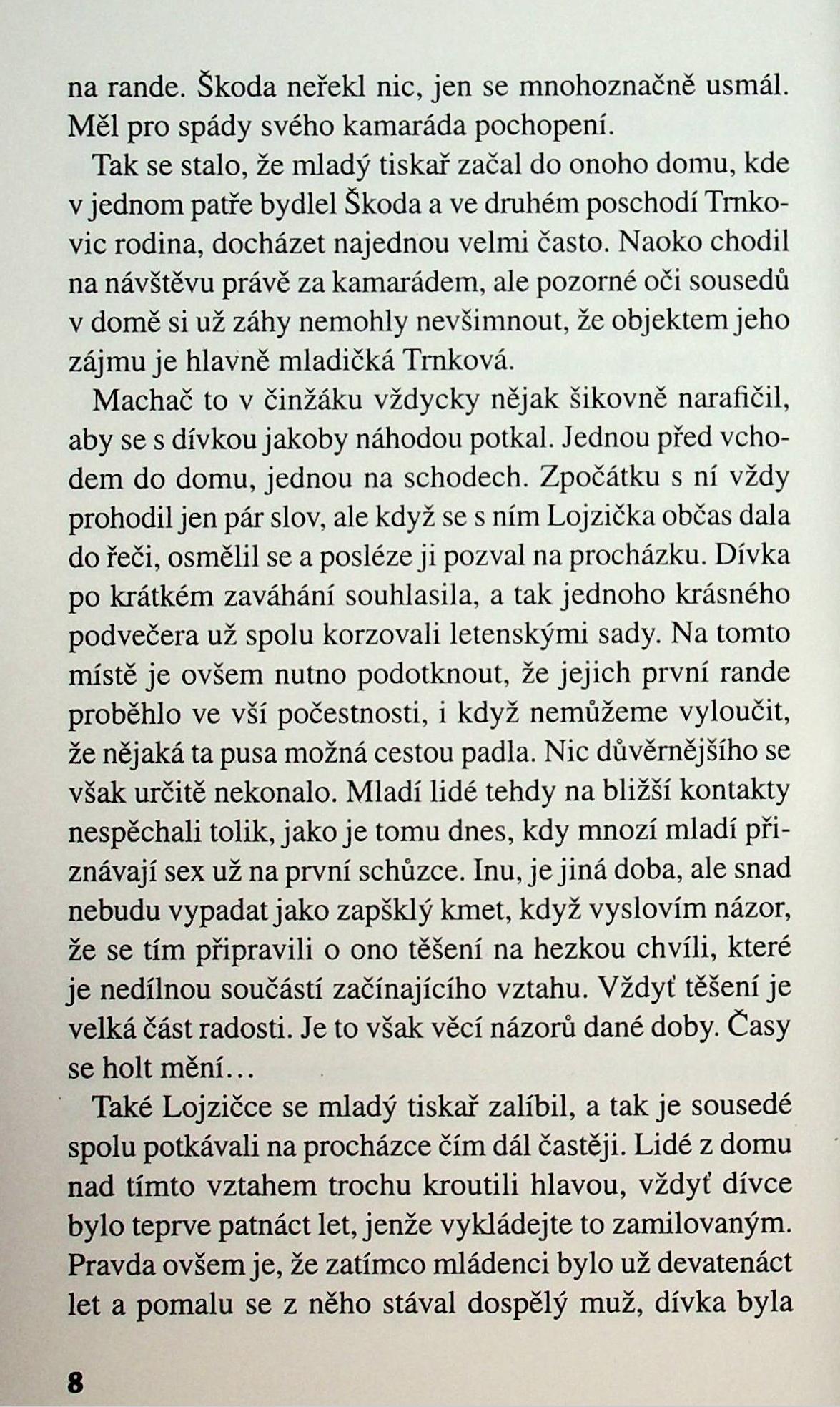 na rande. Škoda neřekl nic, jen se mnohoznačně usmál. Měl pro spády svého kamaráda pochopení.

Tak se stalo, že mladý tiskař začal do onoho domu, kde v jednom patře bydlel Škoda a ve druhém poschodí Trnkovic rodina, docházet najednou velmi často. Naoko chodil na návštěvu právě za kamarádem, ale pozorné oči sousedů v domě si už záhy nemohly nevšimnout, že objektem jeho zájmu je hlavně mladičká Trnková.

Machač to v činžáku vždycky nějak šikovně narafičil, aby se s dívkou jakoby náhodou potkal. Jednou před vchodem do domu, jednou na schodech. Zpočátku s ní vždy prohodil jen pár slov, ale když se s ním Lojzička občas dala do řeči, osmělil se a posléze ji pozval na procházku. Dívka po krátkém zaváhání souhlasila, a tak jednoho krásného podvečera už spolu korzovali letenskými sady. Na tomto místě je ovšem nutno podotknout, že jejich první rande proběhlo ve vší počestnosti, i když nemůžeme vyloučit, že nějaká ta pusa možná cestou padla. Nic důvěrnějšího se však určitě nekonalo. Mladí lidé tehdy na bližší kontakty nespěchali tolik, jako je tomu dnes, kdy mnozí mladí přiznávají sex už na první schůzce. Inu, je jiná doba, ale snad nebudu vypadat jako zapšklý kmet, když vyslovím názor, že se tím připravili o ono těšení na hezkou chvíli, které je nedílnou součástí začínajícího vztahu. Vždyť těšení je velká část radosti. Je to však věcí názorů dané doby. Časy se holt mění…

Také Lojzičce se mladý tiskař zalíbil, a tak je sousedé spolu potkávali na procházce čím dál častěji. Lidé z domu nad tímto vztahem trochu kroutili hlavou, vždyť dívce bylo teprve patnáct let, jenže vykládejte to zamilovaným. Pravda ovšem je, že zatímco mládenci bylo už devatenáct let a pomalu se z něho stával dospělý muž, dívka byla

8